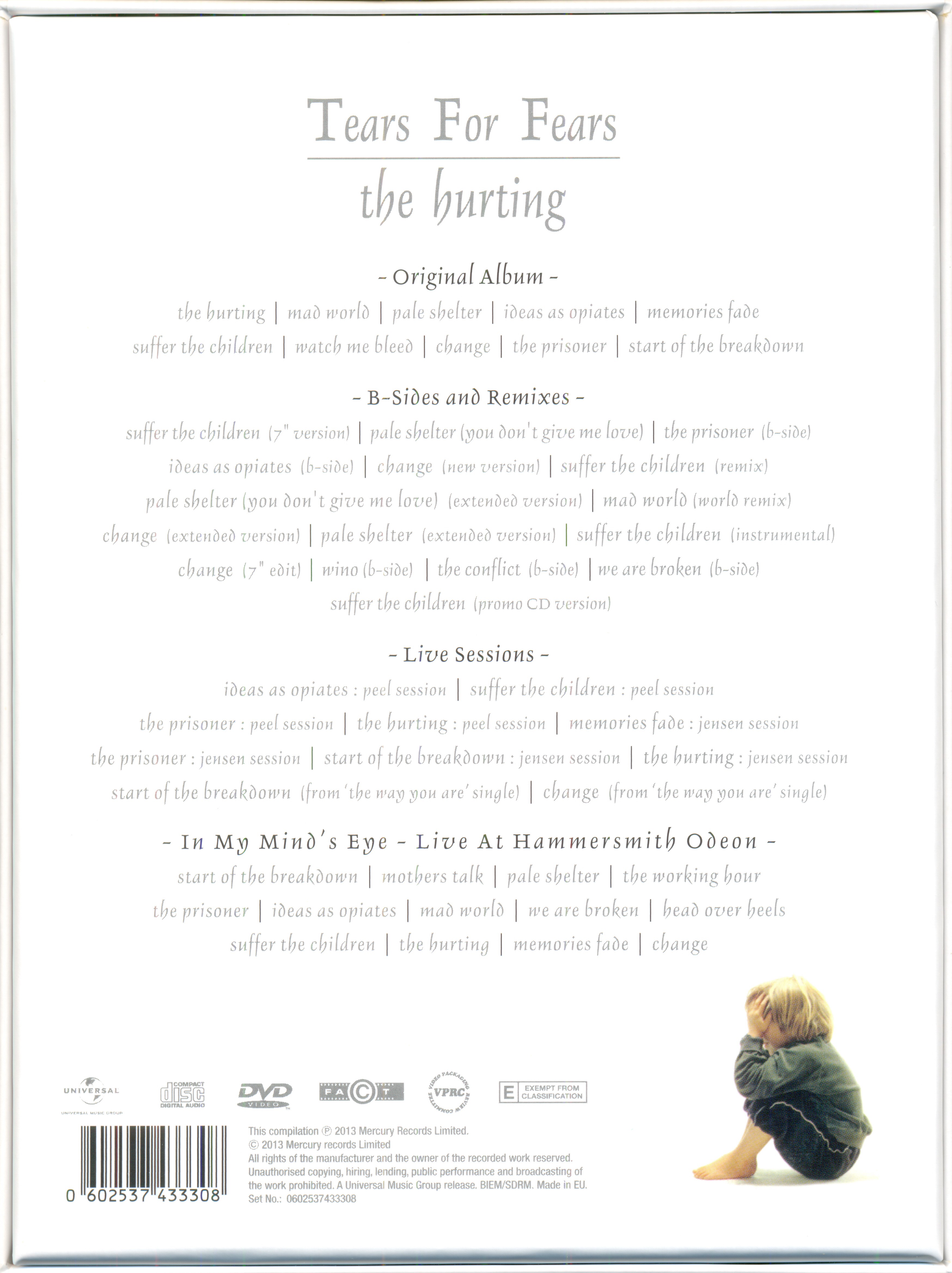 Tears For Fears
the hurting

- Original Album -

the hurting | mad world | pale shelter | ideas as opiates | memories fade
suffer the children | watch me bleed | change | the prisoner | start of the breakdown

- B-Sides and Remixes -

suffer the children (7" version) | pale shelter (you don't give me love) | the prisoner (b-side)
ideas as opiates (b-side) | change (new version) | suffer the children (remix)
pale shelter (you don't give me love) (extended version) | mad world (world remix)
change (extended version) | pale shelter (extended version) | suffer the children (instrumental)
change (7" edit) | wino (b-side) | the conflict (b-side) | we are broken (b-side)
suffer the children (promo CD version)

- Live Sessions -

ideas as opiates : peel session | suffer the children : peel session
the prisoner : peel session | the hurting : peel session | memories fade : jensen session
the prisoner : jensen session | start of the breakdown : jensen session | the hurting : jensen session
start of the breakdown (from 'the way you are' single) | change (from 'the way you are' single)

- In My Mind's Eye - Live At Hammersmith Odeon -

start of the breakdown | mothers talk | pale shelter | the working hour
the prisoner | ideas as opiates | mad world | we are broken | head over heels
suffer the children | the hurting | memories fade | change

UNIVERSAL
UNIVERSAL MUSIC GROUP
COMPACT disc DIGITAL AUDIO
DVD VIDEO
FACT
VIDEO PACKAGING REVIEW COMMITTEE VPRC
E EXEMPT FROM CLASSIFICATION

0 602537 433308

This compilation ℗ 2013 Mercury Records Limited.
© 2013 Mercury records Limited
All rights of the manufacturer and the owner of the recorded work reserved. Unauthorised copying, hiring, lending, public performance and broadcasting of the work prohibited. A Universal Music Group release. BIEM/SDRM. Made in EU.
Set No.: 0602537433308